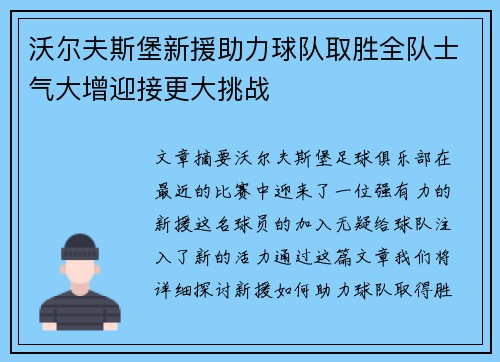 沃尔夫斯堡新援助力球队取胜全队士气大增迎接更大挑战

文章摘要沃尔夫斯堡足球俱乐部在最近的比赛中迎来了一位强有力的新援这名球员的加入无疑给球队注入了新的活力通过这篇文章我们将详细探讨新援如何助力球队取得胜